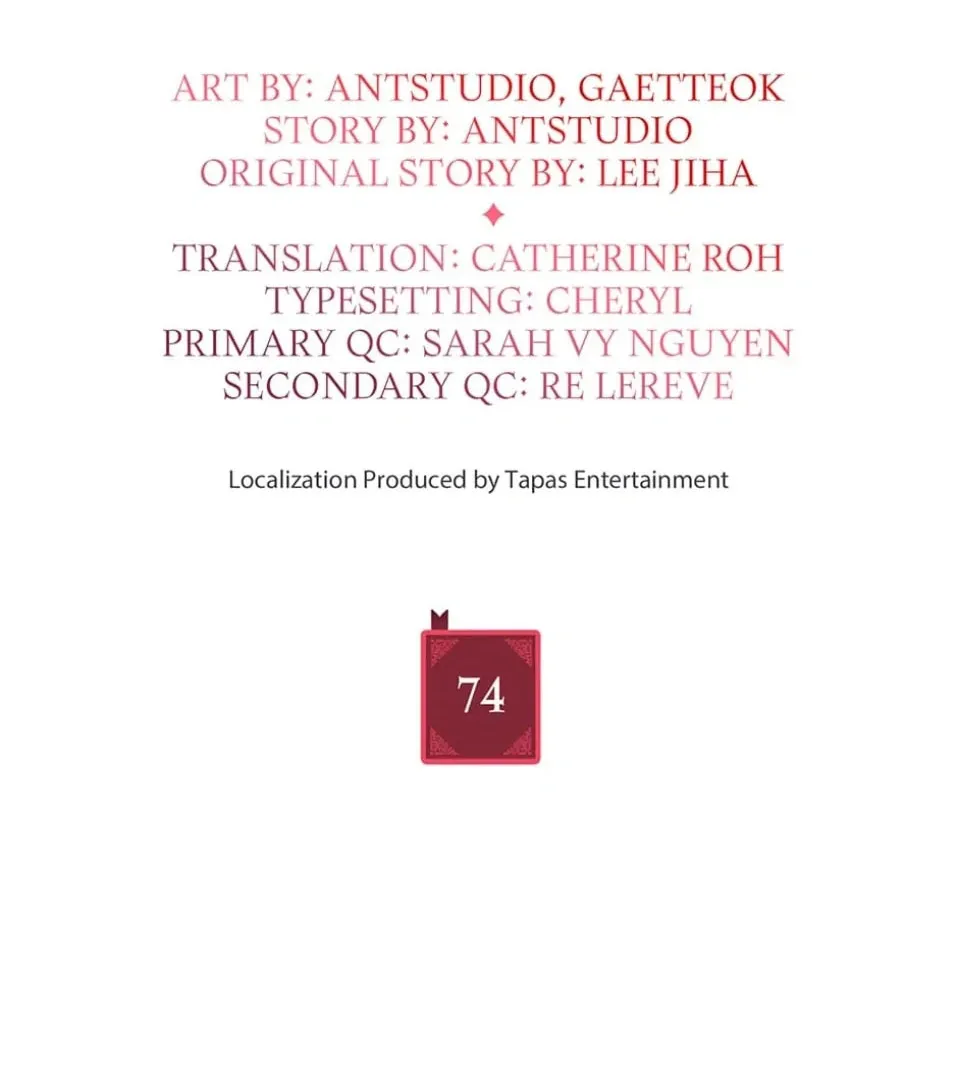 ART BY: ANTSTUDIO, GAETTEOK
STORY BY: ANTSTUDIO
ORIGINAL STORY BY: LEE JIHA

TRANSLATION: CATHERINE ROH
TYPESETTING: CHERYL
PRIMARY QC: SARAH VY NGUYEN
SECONDARY QC: RE LEREVE

Localization Produced by Tapas Entertainment

74